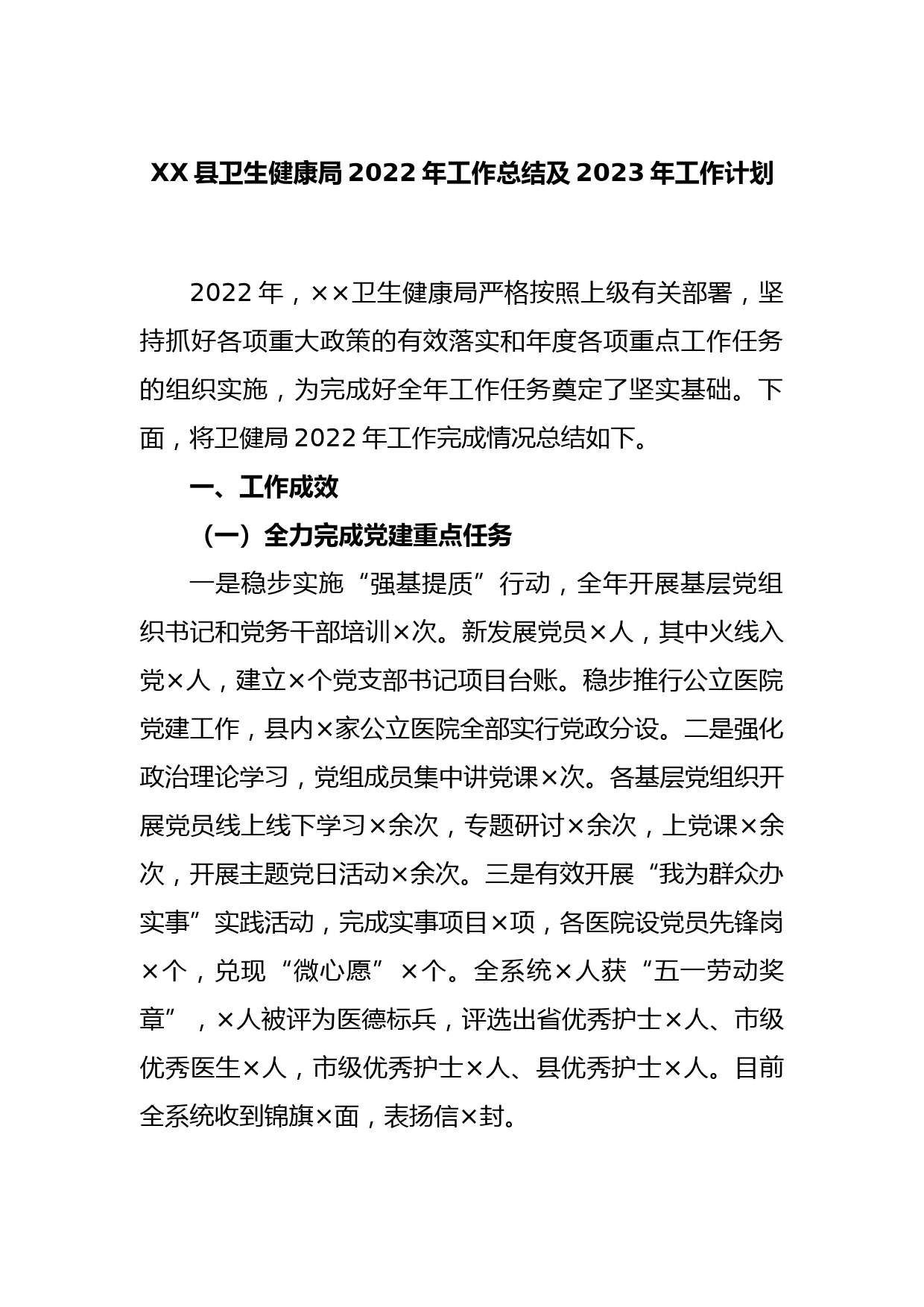 XX 县卫生健康局 2022 年工作总结及 2023 年工作计划

2022 年，××卫生健康局严格按照上级有关部署，坚持抓好各项重大政策的有效落实和年度各项重点工作任务的组织实施，为完成好全年工作任务奠定了坚实基础。下面，将卫健局 2022 年工作完成情况总结如下。

一、工作成效

（一）全力完成党建重点任务

一是稳步实施“强基提质”行动，全年开展基层党组织书记和党务干部培训×次。新发展党员×人，其中火线入党×人，建立×个党支部书记项目台账。稳步推行公立医院党建工作，县内×家公立医院全部实行党政分设。二是强化政治理论学习，党组成员集中讲党课×次。各基层党组织开展党员线上线下学习×余次，专题研讨×余次，上党课×余次，开展主题党日活动×余次。三是有效开展“我为群众办实事”实践活动，完成实事项目×项，各医院设党员先锋岗×个，兑现“微心愿”×个。全系统×人获“五一劳动奖章”，×人被评为医德标兵，评选出省优秀护士×人、市级优秀医生×人，市级优秀护士×人、县优秀护士×人。目前全系统收到锦旗×面，表扬信×封。